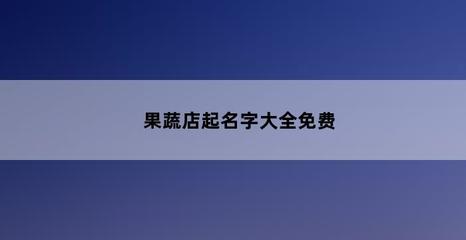 果蔬店起名字大全免费